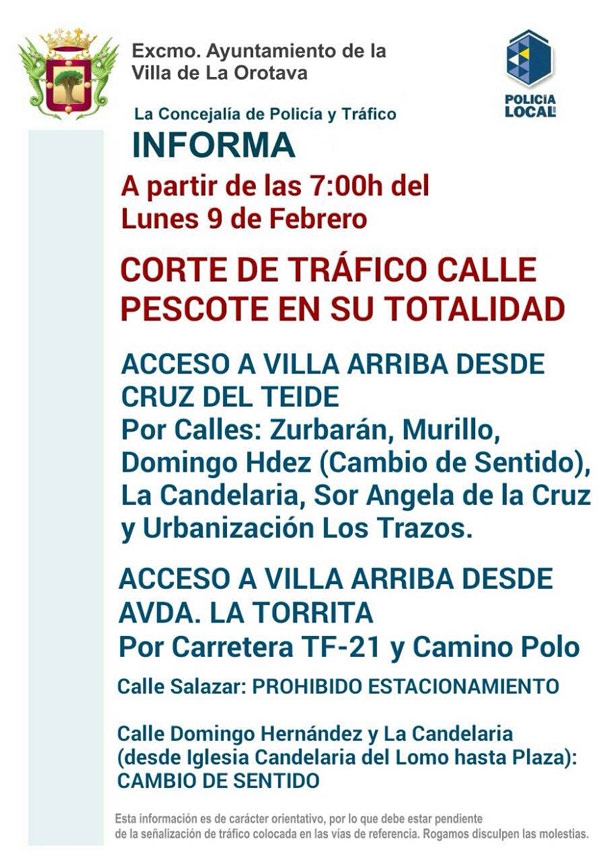 Excmo. Ayuntamiento de la
Villa de La Orotava

POLICIA
LOCAL

La Concejalía de Policía y Tráfico

INFORMA

A partir de las 7:00h del
Lunes 9 de Febrero

CORTE DE TRÁFICO CALLE
PESCOTE EN SU TOTALIDAD

ACCESO A VILLA ARRIBA DESDE
CRUZ DEL TEIDE
Por Calles: Zurbarán, Murillo,
Domingo Hdez (Cambio de Sentido),
La Candelaria, Sor Angela de la Cruz
y Urbanización Los Trazos.

ACCESO A VILLA ARRIBA DESDE
AVDA. LA TORRITA
Por Carretera TF-21 y Camino Polo

Calle Salazar: PROHIBIDO ESTACIONAMIENTO

Calle Domingo Hernández y La Candelaria
(desde Iglesia Candelaria del Lomo hasta Plaza):
CAMBIO DE SENTIDO

Esta información es de carácter orientativo, por lo que debe estar pendiente de la señalización de tráfico colocada en las vías de referencia. Rogamos disculpen las molestias.